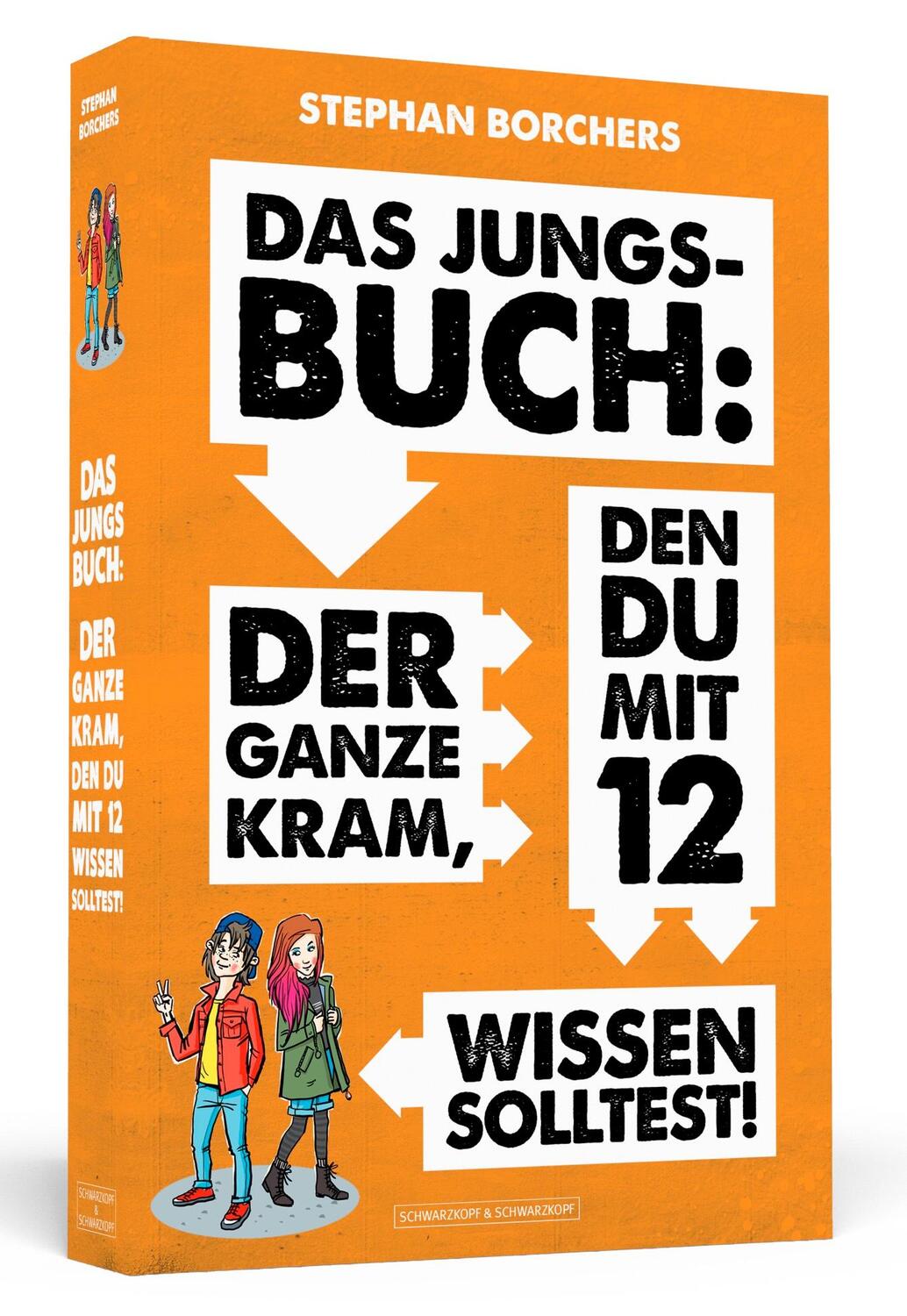 STEPHAN BORCHERS

DAS JUNGS BUCH: DER GANZE KRAM, DEN DU MIT 12 WISSEN SOLLTEST!

SCHWARZKOPF & SCHWARZKOPF

STEPHAN BORCHERS

DAS JUNGS-BUCH:

DER GANZE KRAM,

DEN DU MIT 12

WISSEN SOLLTEST!

SCHWARZKOPF & SCHWARZKOPF